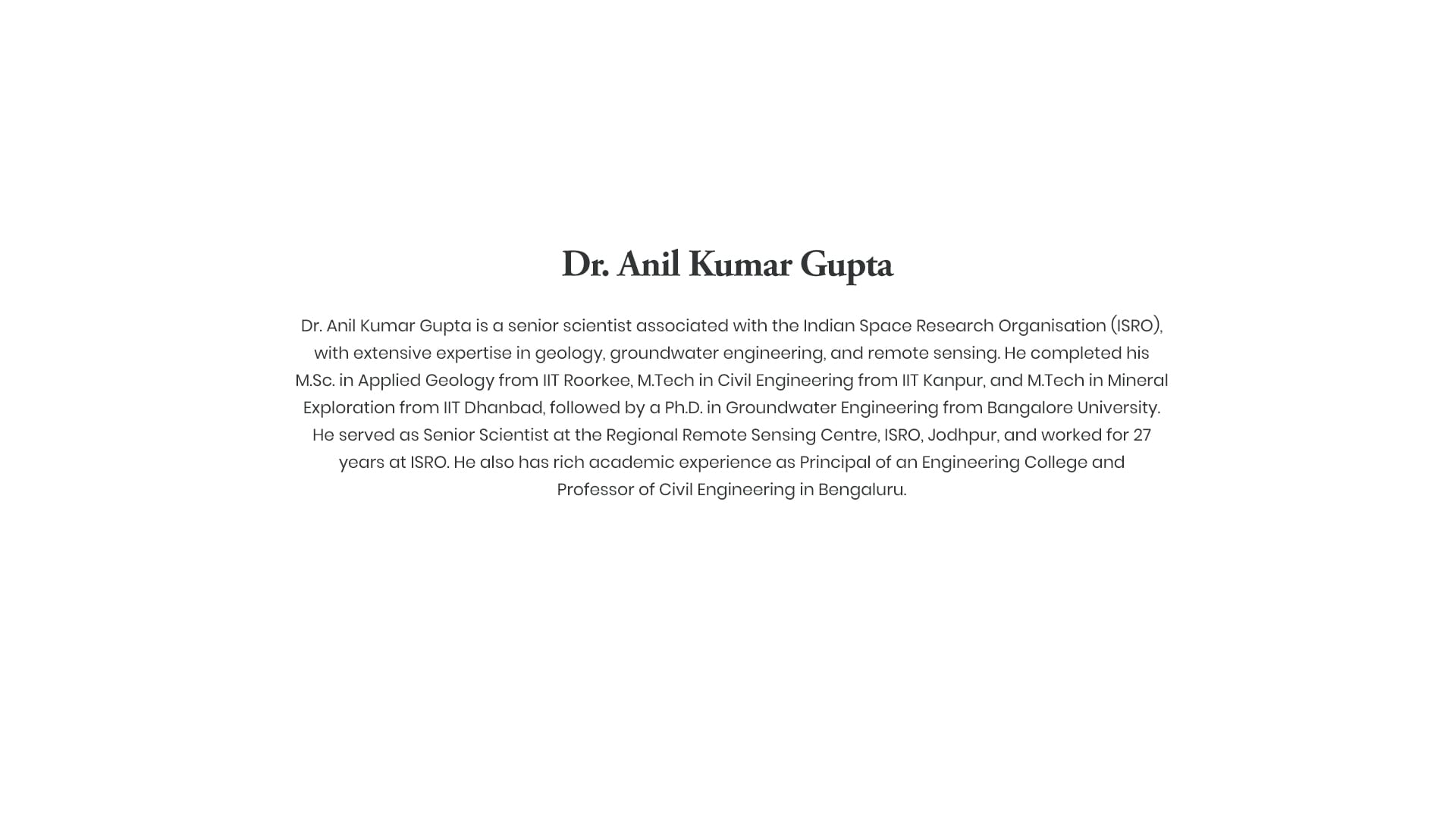 Dr. Anil Kumar Gupta

Dr. Anil Kumar Gupta is a senior scientist associated with the Indian Space Research Organisation (ISRO), with extensive expertise in geology, groundwater engineering, and remote sensing. He completed his M.Sc. in Applied Geology from IIT Roorkee, M.Tech in Civil Engineering from IIT Kanpur, and M.Tech in Mineral Exploration from IIT Dhanbad, followed by a Ph.D. in Groundwater Engineering from Bangalore University. He served as Senior Scientist at the Regional Remote Sensing Centre, ISRO, Jodhpur, and worked for 27 years at ISRO. He also has rich academic experience as Principal of an Engineering College and Professor of Civil Engineering in Bengaluru.